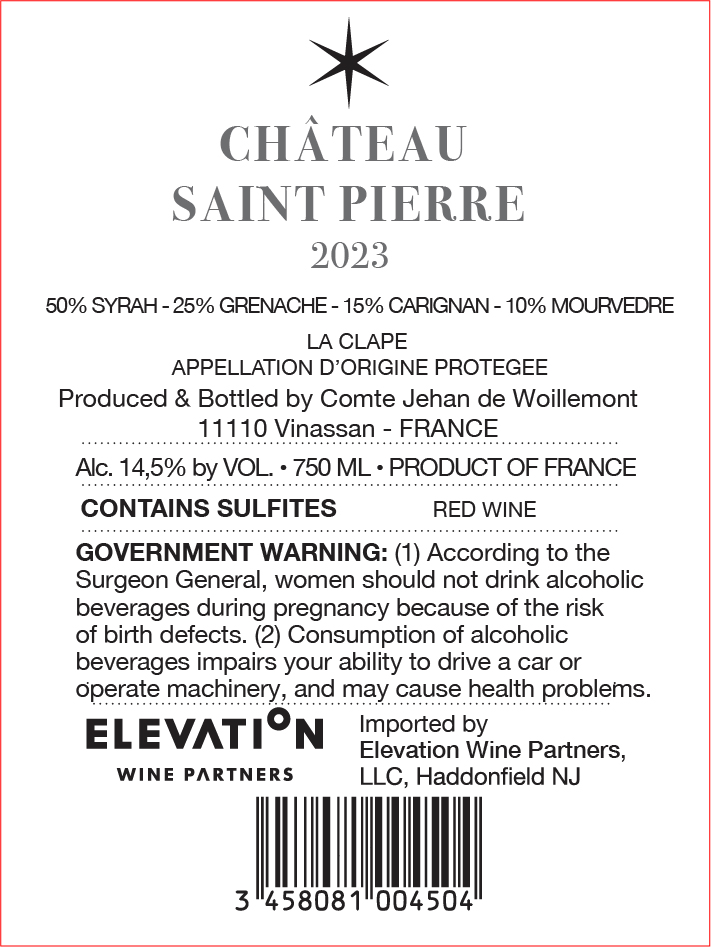 CHÂTEAU
SAINT PIERRE
2023

50% SYRAH - 25% GRENACHE - 15% CARIGNAN - 10% MOURVEDRE

LA CLAPE
APPELLATION D'ORIGINE PROTEGEE
Produced & Bottled by Comte Jehan de Woillemont
11110 Vinassan - FRANCE

Alc. 14,5% by VOL. • 750 ML • PRODUCT OF FRANCE

CONTAINS SULFITES RED WINE

GOVERNMENT WARNING: (1) According to the Surgeon General, women should not drink alcoholic beverages during pregnancy because of the risk of birth defects. (2) Consumption of alcoholic beverages impairs your ability to drive a car or operate machinery, and may cause health problems.

ELEVATION
WINE PARTNERS

Imported by
Elevation Wine Partners, LLC, Haddonfield NJ

3 458081 004504